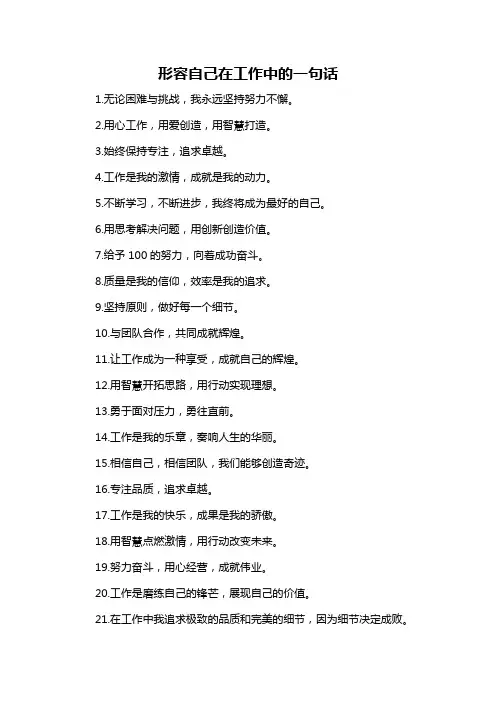 形容自己在工作中的一句话

1.无论困难与挑战，我永远坚持努力不懈。

2.用心工作，用爱创造，用智慧打造。

3.始终保持专注，追求卓越。

4.工作是我的激情，成就是我的动力。

5.不断学习，不断进步，我终将成为最好的自己。

6.用思考解决问题，用创新创造价值。

7.给予 100 的努力，向着成功奋斗。

8.质量是我的信仰，效率是我的追求。

9.坚持原则，做好每一个细节。

10.与团队合作，共同成就辉煌。

11.让工作成为一种享受，成就自己的辉煌。

12.用智慧开拓思路，用行动实现理想。

13.勇于面对压力，勇往直前。

14.工作是我的乐章，奏响人生的华丽。

15.相信自己，相信团队，我们能够创造奇迹。

16.专注品质，追求卓越。

17.工作是我的快乐，成果是我的骄傲。

18.用智慧点燃激情，用行动改变未来。

19.努力奋斗，用心经营，成就伟业。

20.工作是磨练自己的锋芒，展现自己的价值。

21.在工作中我追求极致的品质和完美的细节，因为细节决定成败。